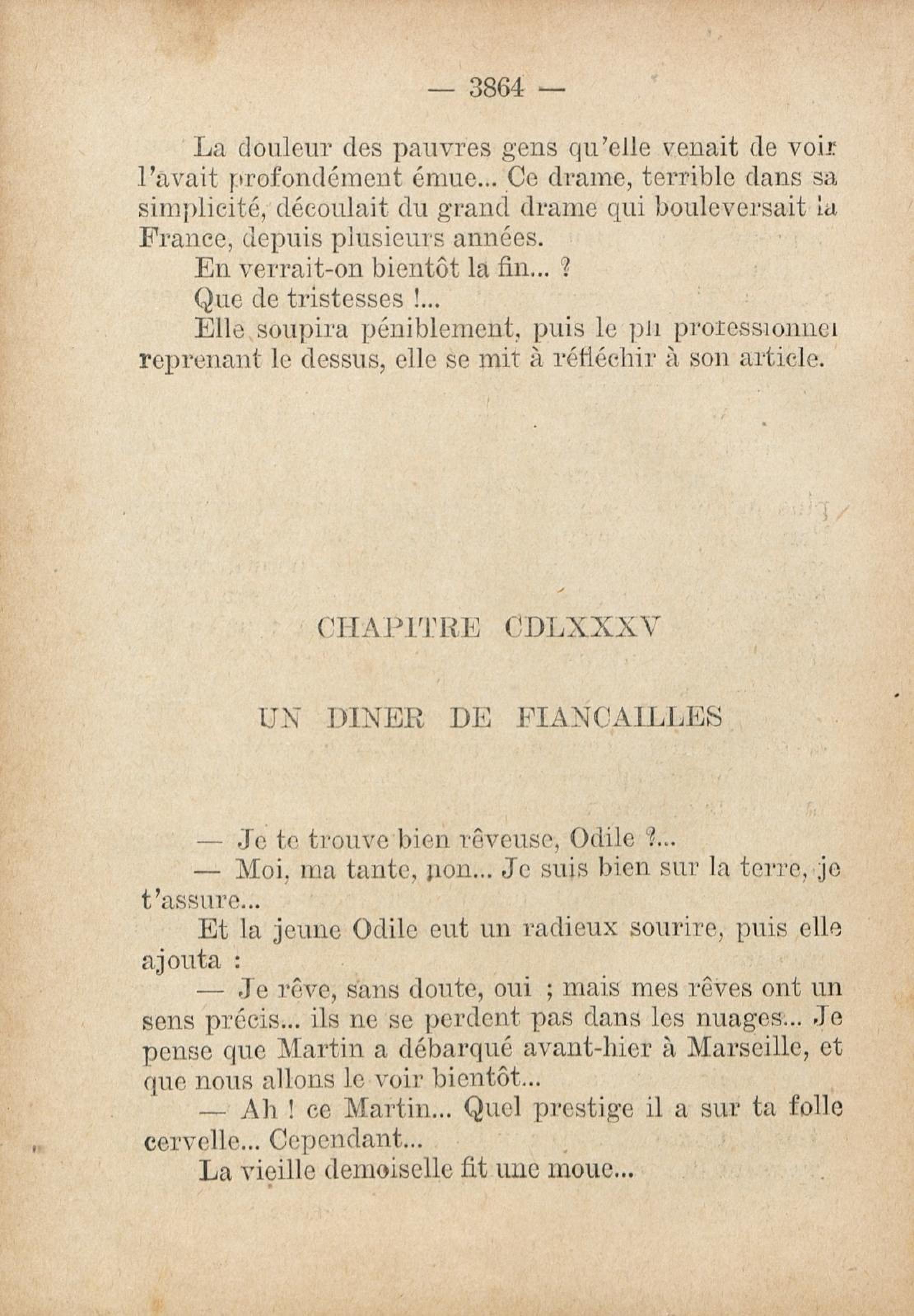 — 3864 —

La douleur des pauvres gens qu'elle venait de voir l'avait profondément émue... Ce drame, terrible dans sa simplicité, découlait du grand drame qui bouleversait la France, depuis plusieurs années.

En verrait-on bientôt la fin... ?

Que de tristesses !...

Elle soupira péniblement, puis le pli professionnel reprenant le dessus, elle se mit à réfléchir à son article.

CHAPITRE CDLXXXV

UN DINER DE FIANCAILLES

— Je te trouve bien rêveuse, Odile ?...

— Moi, ma tante, non... Je suis bien sur la terre, je t'assure...

Et la jeune Odile eut un radieux sourire, puis elle ajouta :

— Je rêve, sans doute, oui ; mais mes rêves ont un sens précis... ils ne se perdent pas dans les nuages... Je pense que Martin a débarqué avant-hier à Marseille, et que nous allons le voir bientôt...

— Ah ! ce Martin... Quel prestige il a sur ta folle cervelle... Cependant...

La vieille demoiselle fit une moue...